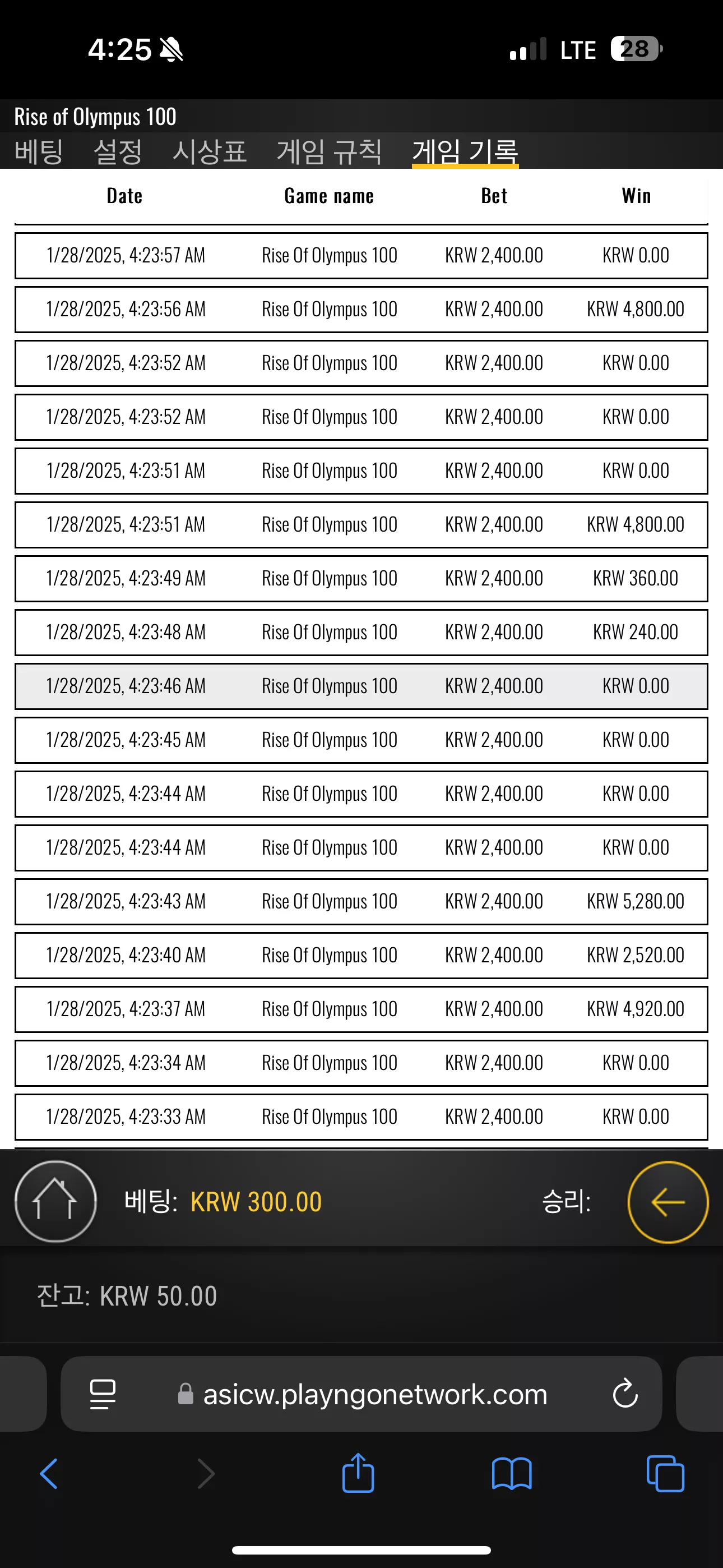 4:25

LTE 28

Rise of Olympus 100

베팅 설정 시상표 게임 규칙 게임 기록

| Date | Game name | Bet | Win |
|---|---|---|---|
| 1/28/2025, 4:23:57 AM | Rise Of Olympus 100 | KRW 2,400.00 | KRW 0.00 |
| 1/28/2025, 4:23:56 AM | Rise Of Olympus 100 | KRW 2,400.00 | KRW 4,800.00 |
| 1/28/2025, 4:23:52 AM | Rise Of Olympus 100 | KRW 2,400.00 | KRW 0.00 |
| 1/28/2025, 4:23:52 AM | Rise Of Olympus 100 | KRW 2,400.00 | KRW 0.00 |
| 1/28/2025, 4:23:51 AM | Rise Of Olympus 100 | KRW 2,400.00 | KRW 0.00 |
| 1/28/2025, 4:23:51 AM | Rise Of Olympus 100 | KRW 2,400.00 | KRW 4,800.00 |
| 1/28/2025, 4:23:49 AM | Rise Of Olympus 100 | KRW 2,400.00 | KRW 360.00 |
| 1/28/2025, 4:23:48 AM | Rise Of Olympus 100 | KRW 2,400.00 | KRW 240.00 |
| 1/28/2025, 4:23:46 AM | Rise Of Olympus 100 | KRW 2,400.00 | KRW 0.00 |
| 1/28/2025, 4:23:45 AM | Rise Of Olympus 100 | KRW 2,400.00 | KRW 0.00 |
| 1/28/2025, 4:23:44 AM | Rise Of Olympus 100 | KRW 2,400.00 | KRW 0.00 |
| 1/28/2025, 4:23:44 AM | Rise Of Olympus 100 | KRW 2,400.00 | KRW 0.00 |
| 1/28/2025, 4:23:43 AM | Rise Of Olympus 100 | KRW 2,400.00 | KRW 5,280.00 |
| 1/28/2025, 4:23:40 AM | Rise Of Olympus 100 | KRW 2,400.00 | KRW 2,520.00 |
| 1/28/2025, 4:23:37 AM | Rise Of Olympus 100 | KRW 2,400.00 | KRW 4,920.00 |
| 1/28/2025, 4:23:34 AM | Rise Of Olympus 100 | KRW 2,400.00 | KRW 0.00 |
| 1/28/2025, 4:23:33 AM | Rise Of Olympus 100 | KRW 2,400.00 | KRW 0.00 |

베팅: KRW 300.00 승리:

잔고: KRW 50.00

asicw.playngonetwork.com